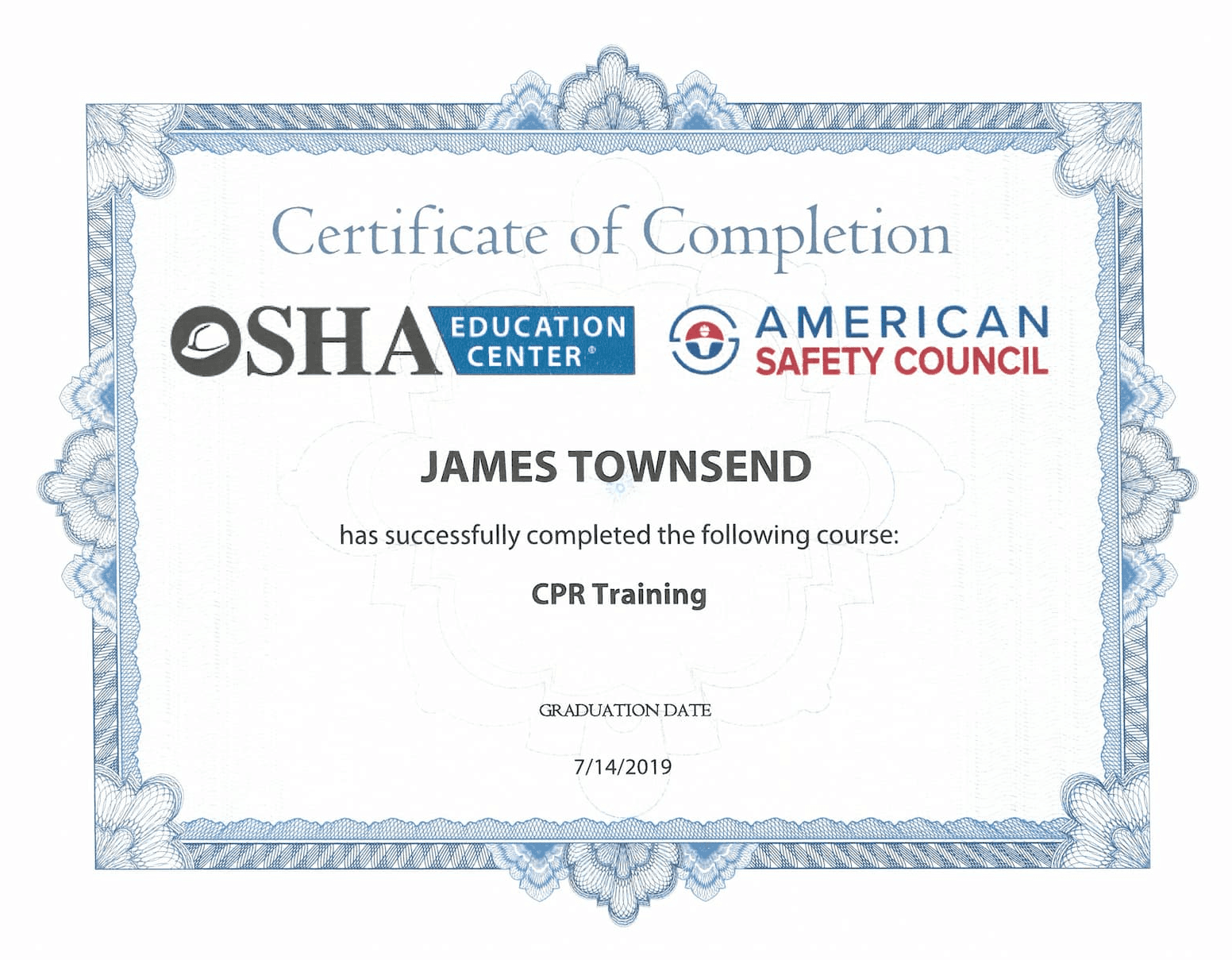 Certificate of Completion

OSHA EDUCATION CENTER®

AMERICAN SAFETY COUNCIL

JAMES TOWNSEND

has successfully completed the following course:

CPR Training

GRADUATION DATE

7/14/2019